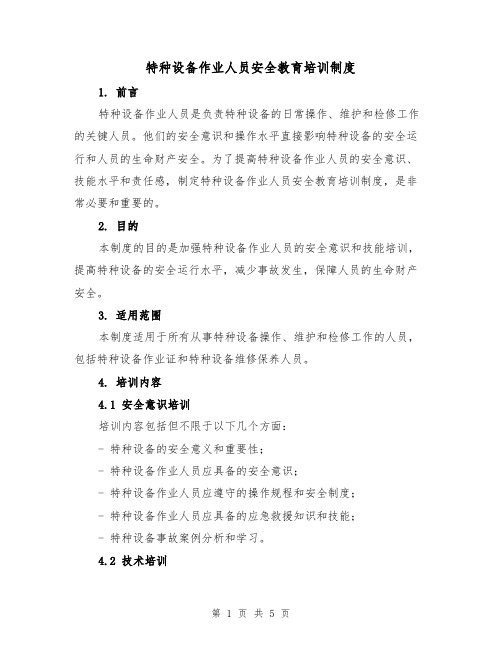 特种设备作业人员安全教育培训制度

1. 前言

特种设备作业人员是负责特种设备的日常操作、维护和检修工作的关键人员。他们的安全意识和操作水平直接影响特种设备的安全运行和人员的生命财产安全。为了提高特种设备作业人员的安全意识、技能水平和责任感，制定特种设备作业人员安全教育培训制度，是非常必要和重要的。

2. 目的

本制度的目的是加强特种设备作业人员的安全意识和技能培训，提高特种设备的安全运行水平，减少事故发生，保障人员的生命财产安全。

3. 适用范围

本制度适用于所有从事特种设备操作、维护和检修工作的人员，包括特种设备作业证和特种设备维修保养人员。

4. 培训内容

4.1 安全意识培训

培训内容包括但不限于以下几个方面：

- 特种设备的安全意义和重要性；

- 特种设备作业人员应具备的安全意识；

- 特种设备作业人员应遵守的操作规程和安全制度；

- 特种设备作业人员应具备的应急救援知识和技能；

- 特种设备事故案例分析和学习。

4.2 技术培训

第 1 页 共 5 页